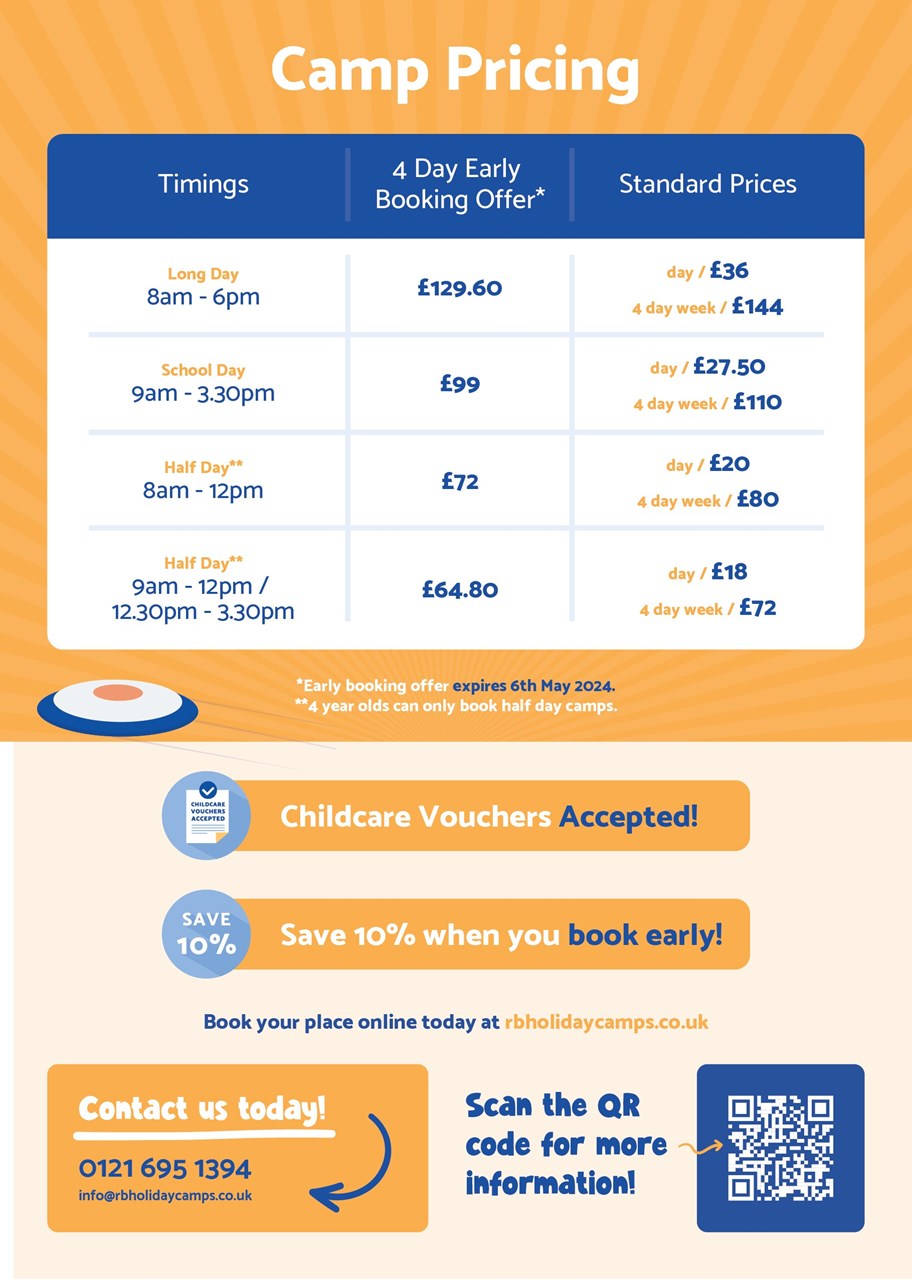 Camp Pricing

| Timings | 4 Day Early Booking Offer* | Standard Prices |
|---|---|---|
| Long Day 8am - 6pm | £129.60 | day / £36 4 day week / £144 |
| School Day 9am - 3.30pm | £99 | day / £27.50 4 day week / £110 |
| Half Day** 8am - 12pm | £72 | day / £20 4 day week / £80 |
| Half Day** 9am - 12pm / 12.30pm - 3.30pm | £64.80 | day / £18 4 day week / £72 |

*Early booking offer expires 6th May 2024.
**4 year olds can only book half day camps.

CHILDCARE VOUCHERS ACCEPTED

Childcare Vouchers Accepted!

SAVE 10%

Save 10% when you book early!

Book your place online today at rbholidaycamps.co.uk

Contact us today!
0121 695 1394
info@rbholidaycamps.co.uk

Scan the QR code for more information!